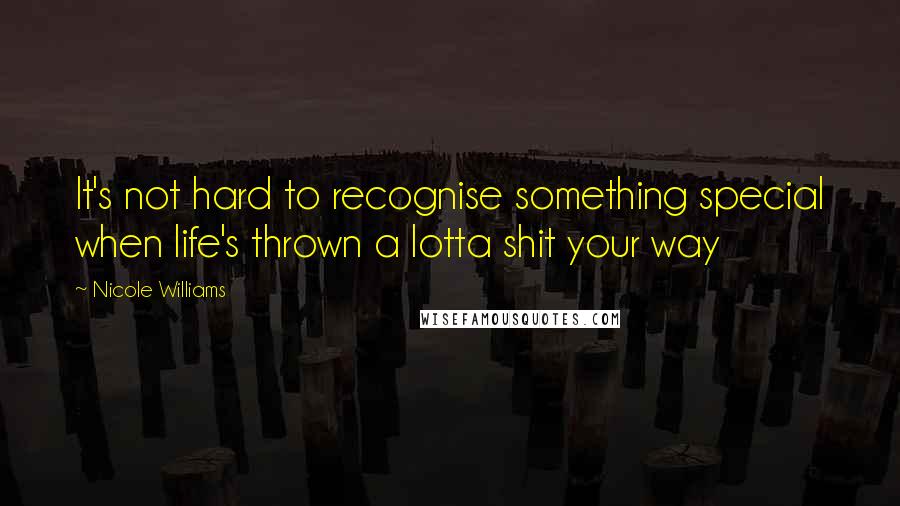 It's not hard to recognise something special when life's thrown a lotta shit your way

~ Nicole Williams

WISEFAMOUSQUOTES.COM